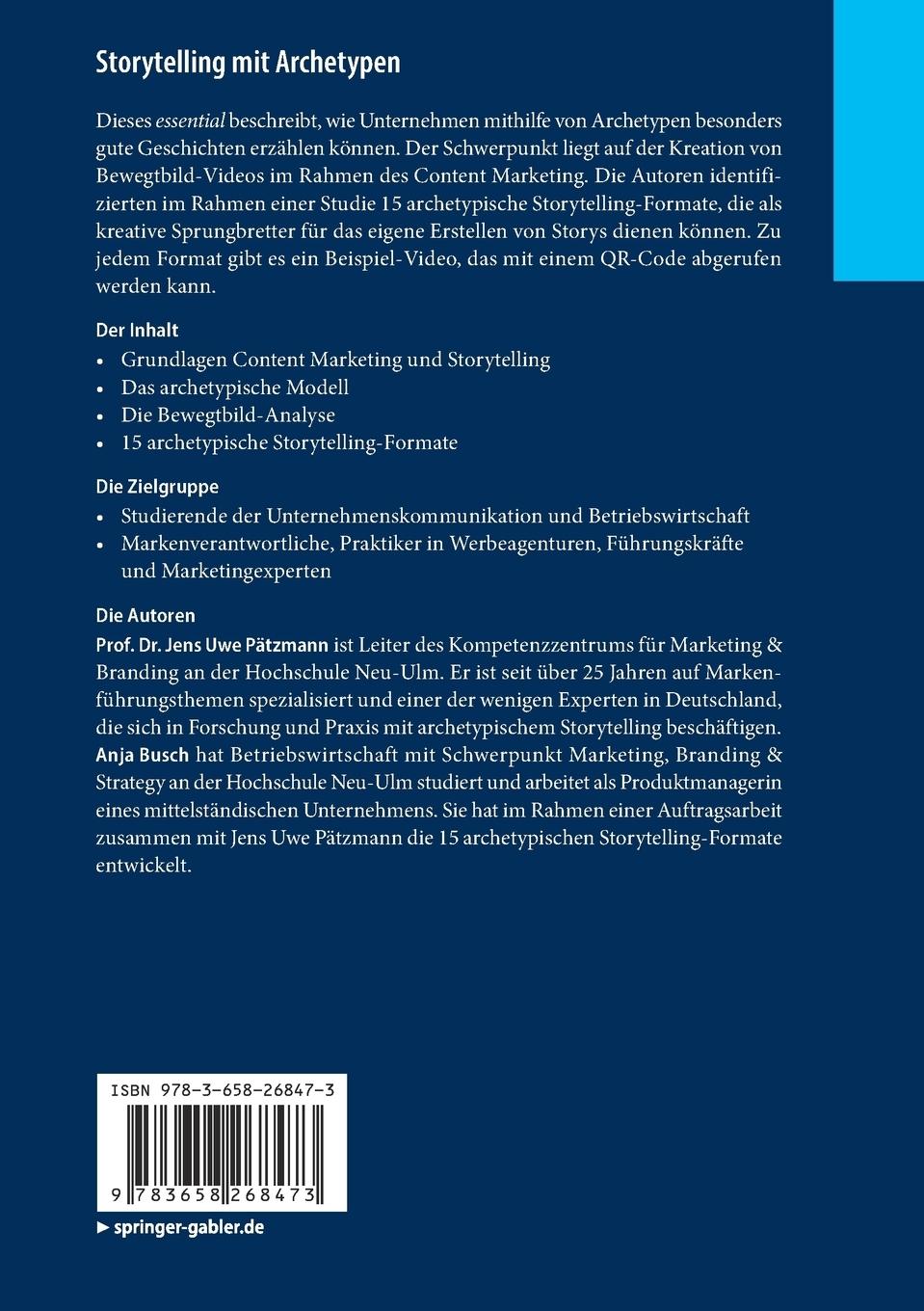 Storytelling mit Archetypen

Dieses essential beschreibt, wie Unternehmen mithilfe von Archetypen besonders gute Geschichten erzählen können. Der Schwerpunkt liegt auf der Kreation von Bewegtbild-Videos im Rahmen des Content Marketing. Die Autoren identifizierten im Rahmen einer Studie 15 archetypische Storytelling-Formate, die als kreative Sprungbretter für das eigene Erstellen von Storys dienen können. Zu jedem Format gibt es ein Beispiel-Video, das mit einem QR-Code abgerufen werden kann.

Der Inhalt
• Grundlagen Content Marketing und Storytelling
• Das archetypische Modell
• Die Bewegtbild-Analyse
• 15 archetypische Storytelling-Formate

Die Zielgruppe
• Studierende der Unternehmenskommunikation und Betriebswirtschaft
• Markenverantwortliche, Praktiker in Werbeagenturen, Führungskräfte und Marketingexperten

Die Autoren
Prof. Dr. Jens Uwe Pätzmann ist Leiter des Kompetenzzentrums für Marketing & Branding an der Hochschule Neu-Ulm. Er ist seit über 25 Jahren auf Markenführungsthemen spezialisiert und einer der wenigen Experten in Deutschland, die sich in Forschung und Praxis mit archetypischem Storytelling beschäftigen.
Anja Busch hat Betriebswirtschaft mit Schwerpunkt Marketing, Branding & Strategy an der Hochschule Neu-Ulm studiert und arbeitet als Produktmanagerin eines mittelständischen Unternehmens. Sie hat im Rahmen einer Auftragsarbeit zusammen mit Jens Uwe Pätzmann die 15 archetypischen Storytelling-Formate entwickelt.

ISBN 978-3-658-26847-3

9 783658 268473

► springer-gabler.de